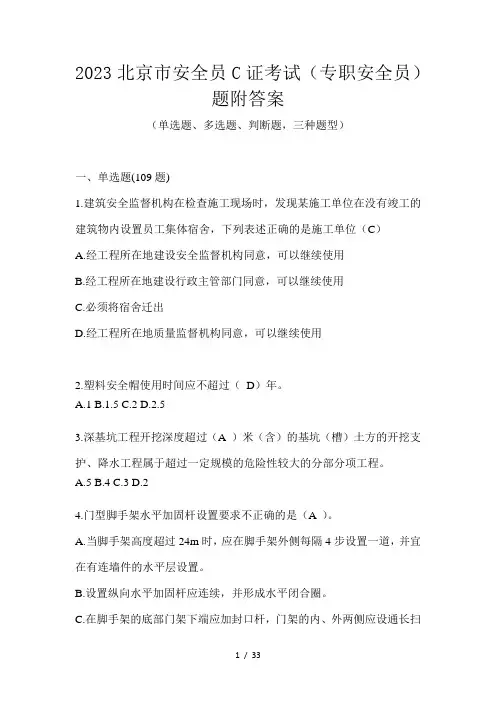 2023 北京市安全员 C 证考试（专职安全员）题附答案

（单选题、多选题、判断题，三种题型）

一、单选题(109 题)

1.建筑安全监督机构在检查施工现场时，发现某施工单位在没有竣工的建筑物内设置员工集体宿舍，下列表述正确的是施工单位（C）

A.经工程所在地建设安全监督机构同意，可以继续使用

B.经工程所在地建设行政主管部门同意，可以继续使用

C.必须将宿舍迁出

D.经工程所在地质量监督机构同意，可以继续使用

2.塑料安全帽使用时间应不超过（ D）年。

A.1 B.1.5 C.2 D.2.5

3.深基坑工程开挖深度超过（A ）米（含）的基坑（槽）土方的开挖支护、降水工程属于超过一定规模的危险性较大的分部分项工程。

A.5 B.4 C.3 D.2

4.门型脚手架水平加固杆设置要求不正确的是（A ）。

A.当脚手架高度超过 24m 时，应在脚手架外侧每隔 4 步设置一道，并宜在有连墙件的水平层设置。

B.设置纵向水平加固杆应连续，并形成水平闭合圈。

C.在脚手架的底部门架下端应加封口杆，门架的内、外两侧应设通长扫

1 / 33